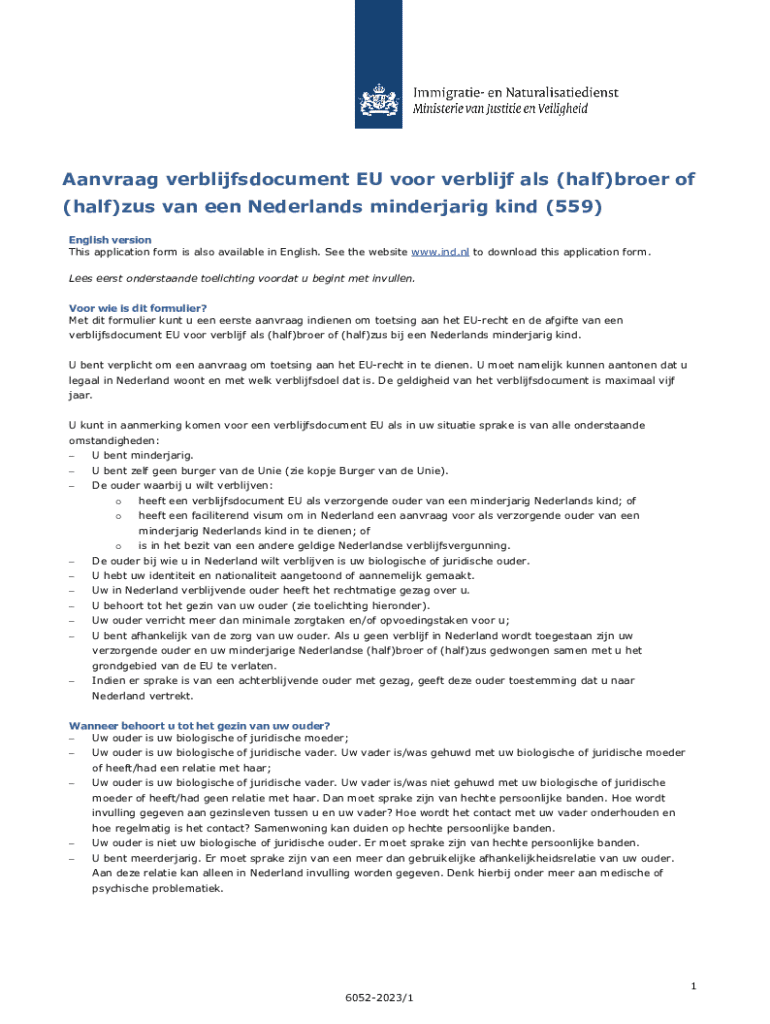 Immigratie- en Naturalisatiedienst
Ministerie van Justitie en Veiligheid

Aanvraag verblijfsdocument EU voor verblijf als (half)broer of (half)zus van een Nederlands minderjarig kind (559)

English version
This application form is also available in English. See the website www.ind.nl to download this application form.

Lees eerst onderstaande toelichting voordat u begint met invullen.

Voor wie is dit formulier?
Met dit formulier kunt u een eerste aanvraag indienen om toetsing aan het EU-recht en de afgifte van een verblijfsdocument EU voor verblijf als (half)broer of (half)zus bij een Nederlands minderjarig kind.

U bent verplicht om een aanvraag om toetsing aan het EU-recht in te dienen. U moet namelijk kunnen aantonen dat u legaal in Nederland woont en met welk verblijfsdoel dat is. De geldigheid van het verblijfsdocument is maximaal vijf jaar.

U kunt in aanmerking komen voor een verblijfsdocument EU als in uw situatie sprake is van alle onderstaande omstandigheden:
– U bent minderjarig.
– U bent zelf geen burger van de Unie (zie kopje Burger van de Unie).
– De ouder waarbij u wilt verblijven:
o heeft een verblijfsdocument EU als verzorgende ouder van een minderjarig Nederlands kind; of
o heeft een faciliterend visum om in Nederland een aanvraag voor als verzorgende ouder van een minderjarig Nederlands kind in te dienen; of
o is in het bezit van een andere geldige Nederlandse verblijfsvergunning.
– De ouder bij wie u in Nederland wilt verblijven is uw biologische of juridische ouder.
– U hebt uw identiteit en nationaliteit aangetoond of aannemelijk gemaakt.
– Uw in Nederland verblijvende ouder heeft het rechtmatige gezag over u.
– U behoort tot het gezin van uw ouder (zie toelichting hieronder).
– Uw ouder verricht meer dan minimale zorgtaken en/of opvoedingstaken voor u;
– U bent afhankelijk van de zorg van uw ouder. Als u geen verblijf in Nederland wordt toegestaan zijn uw verzorgende ouder en uw minderjarige Nederlandse (half)broer of (half)zus gedwongen samen met u het grondgebied van de EU te verlaten.
– Indien er sprake is van een achterblijvende ouder met gezag, geeft deze ouder toestemming dat u naar Nederland vertrekt.

Wanneer behoort u tot het gezin van uw ouder?
– Uw ouder is uw biologische of juridische moeder;
– Uw ouder is uw biologische of juridische vader. Uw vader is/was gehuwd met uw biologische of juridische moeder of heeft/had een relatie met haar;
– Uw ouder is uw biologische of juridische vader. Uw vader is/was niet gehuwd met uw biologische of juridische moeder of heeft/had geen relatie met haar. Dan moet sprake zijn van hechte persoonlijke banden. Hoe wordt invulling gegeven aan gezinsleven tussen u en uw vader? Hoe wordt het contact met uw vader onderhouden en hoe regelmatig is het contact? Samenwoning kan duiden op hechte persoonlijke banden.
– Uw ouder is niet uw biologische of juridische ouder. Er moet sprake zijn van hechte persoonlijke banden.
– U bent meerderjarig. Er moet sprake zijn van een meer dan gebruikelijke afhankelijkheidsrelatie van uw ouder. Aan deze relatie kan alleen in Nederland invulling worden gegeven. Denk hierbij onder meer aan medische of psychische problematiek.

1

6052-2023/1